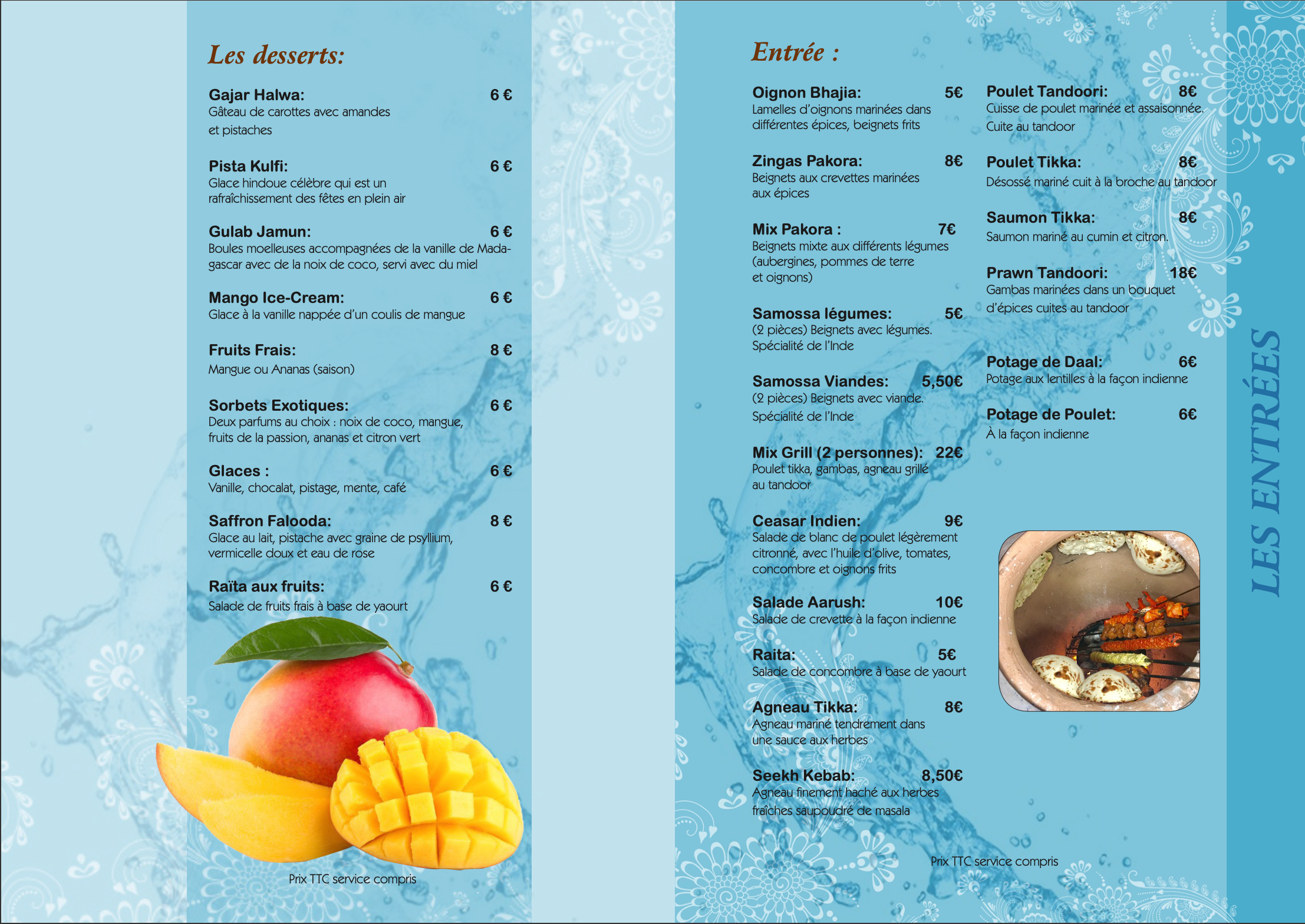 Les desserts:

Gajar Halwa: 6 €
Gâteau de carottes avec amandes et pistaches

Pista Kulfi: 6 €
Glace hindoue célèbre qui est un rafraîchissement des fêtes en plein air

Gulab Jamun: 6 €
Boules moelleuses accompagnées de la vanille de Madagascar avec de la noix de coco, servi avec du miel

Mango Ice-Cream: 6 €
Glace à la vanille nappée d'un coulis de mangue

Fruits Frais: 8 €
Mangue ou Ananas (saison)

Sorbets Exotiques: 6 €
Deux parfums au choix : noix de coco, mangue, fruits de la passion, ananas et citron vert

Glaces : 6 €
Vanille, chocalat, pistage, mente, café

Saffron Falooda: 8 €
Glace au lait, pistache avec graine de psyllium, vermicelle doux et eau de rose

Raïta aux fruits: 6 €
Salade de fruits frais à base de yaourt

Prix TTC service compris

Entrée :

Oignon Bhajia: 5€
Lamelles d'oignons marinées dans différentes épices, beignets frits

Zingas Pakora: 8€
Beignets aux crevettes marinées aux épices

Mix Pakora : 7€
Beignets mixte aux différents légumes (aubergines, pommes de terre et oignons)

Samossa légumes: 5€
(2 pièces) Beignets avec légumes. Spécialité de l'Inde

Samossa Viandes: 5,50€
(2 pièces) Beignets avec viande. Spécialité de l'Inde

Mix Grill (2 personnes): 22€
Poulet tikka, gambas, agneau grillé au tandoor

Ceasar Indien: 9€
Salade de blanc de poulet légèrement citronné, avec l'huile d'olive, tomates, concombre et oignons frits

Salade Aarush: 10€
Salade de crevette à la façon indienne

Raita: 5€
Salade de concombre à base de yaourt

Agneau Tikka: 8€
Agneau mariné tendrement dans une sauce aux herbes

Seekh Kebab: 8,50€
Agneau finement haché aux herbes fraîches saupoudré de masala

Poulet Tandoori: 8€
Cuisse de poulet marinée et assaisonnée. Cuite au tandoor

Poulet Tikka: 8€
Désossé mariné cuit à la broche au tandoor

Saumon Tikka: 8€
Saumon mariné au cumin et citron.

Prawn Tandoori: 18€
Gambas marinées dans un bouquet d'épices cuites au tandoor

Potage de Daal: 6€
Potage aux lentilles à la façon indienne

Potage de Poulet: 6€
À la façon indienne

Prix TTC service compris

LES ENTRÉES